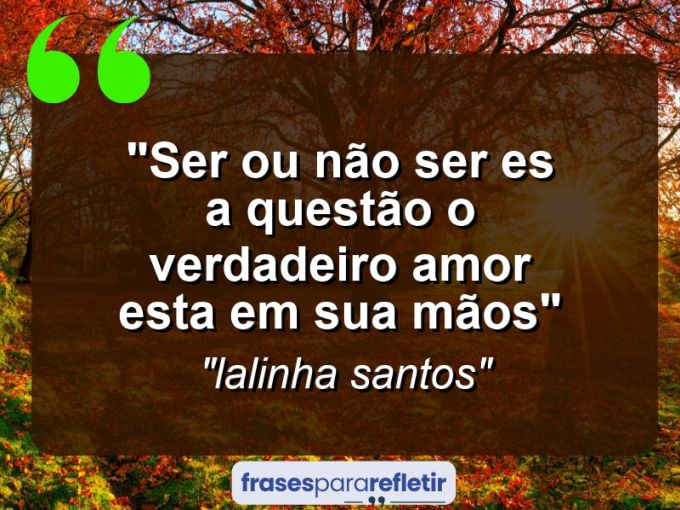 "Ser ou não ser es a questão o verdadeiro amor esta em sua mãos"

"lalinha santos"

frasespararefletir